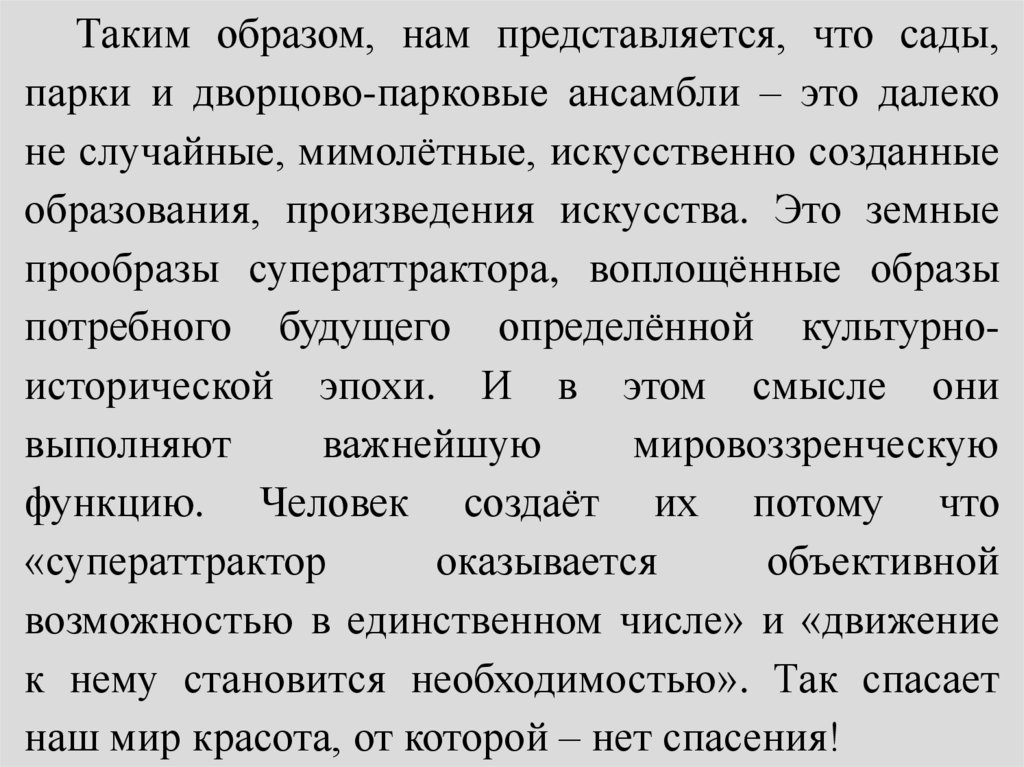 Таким образом, нам представляется, что сады, парки и дворцово-парковые ансамбли – это далеко не случайные, мимолётные, искусственно созданные образования, произведения искусства. Это земные прообразы суператтрактора, воплощённые образы потребного будущего определённой культурно-исторической эпохи. И в этом смысле они выполняют важнейшую мировоззренческую функцию. Человек создаёт их потому что «суператтрактор оказывается объективной возможностью в единственном числе» и «движение к нему становится необходимостью». Так спасает наш мир красота, от которой – нет спасения!